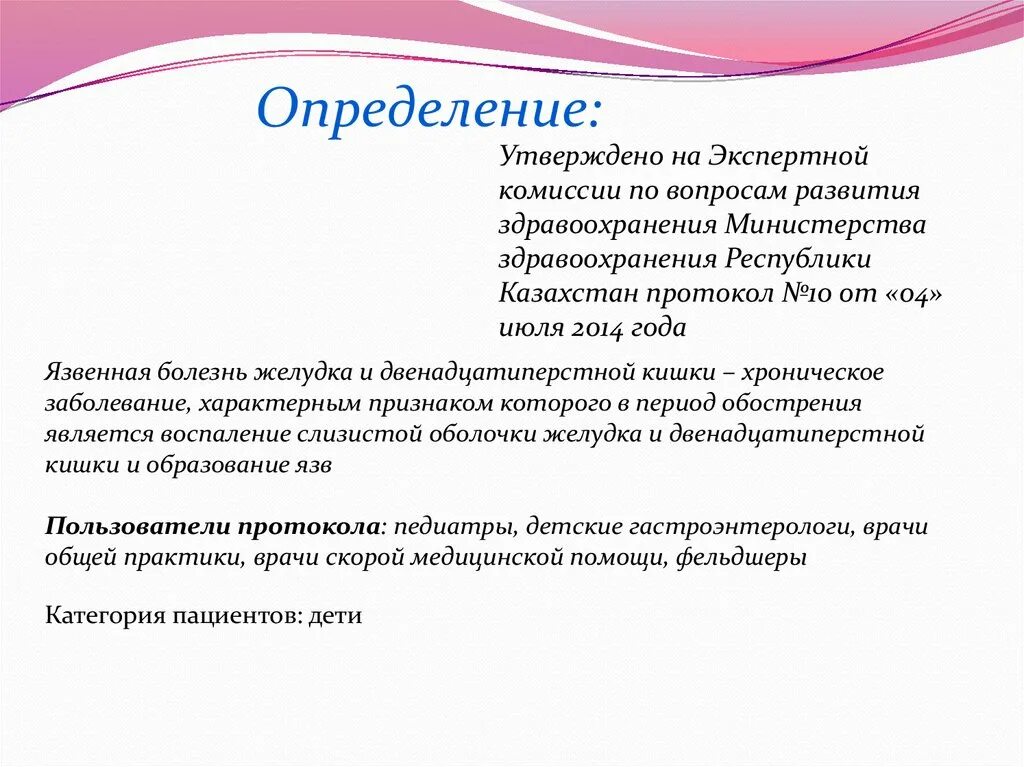 Определение:

Утверждено на Экспертной комиссии по вопросам развития здравоохранения Министерства здравоохранения Республики Казахстан протокол №10 от «04» июля 2014 года

Язвенная болезнь желудка и двенадцатиперстной кишки – хроническое заболевание, характерным признаком которого в период обострения является воспаление слизистой оболочки желудка и двенадцатиперстной кишки и образование язв

Пользователи протокола: педиатры, детские гастроэнтерологи, врачи общей практики, врачи скорой медицинской помощи, фельдшеры

Категория пациентов: дети